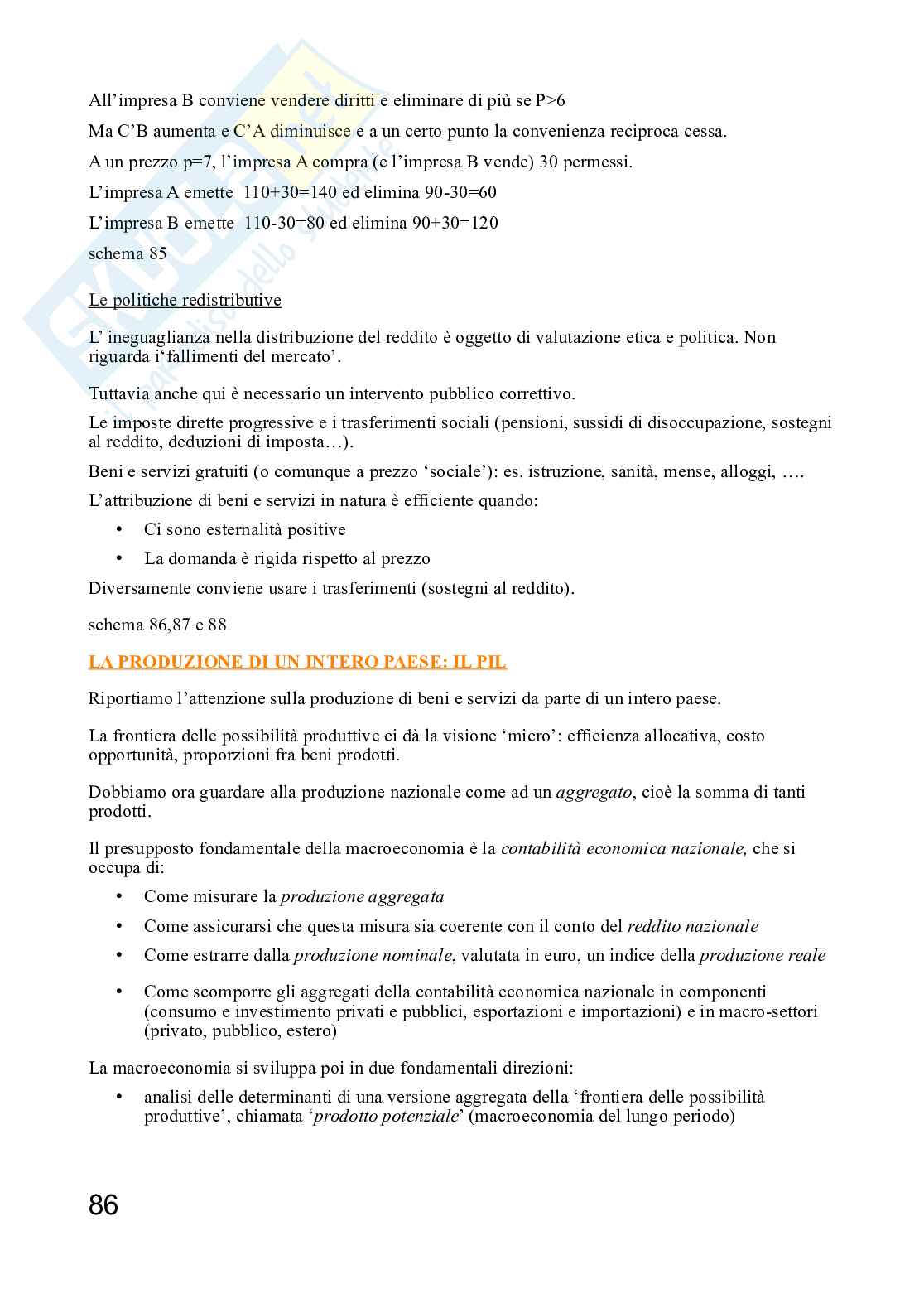 All'impresa B conviene vendere diritti e eliminare di più se P>6

Ma C'B aumenta e C'A diminuisce e a un certo punto la convenienza reciproca cessa.

A un prezzo p=7, l'impresa A compra (e l'impresa B vende) 30 permessi.

L'impresa A emette 110+30=140 ed elimina 90-30=60

L'impresa B emette 110-30=80 ed elimina 90+30=120

schema 85

Le politiche redistributive

L' ineguaglianza nella distribuzione del reddito è oggetto di valutazione etica e politica. Non riguarda i'fallimenti del mercato'.

Tuttavia anche qui è necessario un intervento pubblico correttivo.

Le imposte dirette progressive e i trasferimenti sociali (pensioni, sussidi di disoccupazione, sostegni al reddito, deduzioni di imposta…).

Beni e servizi gratuiti (o comunque a prezzo 'sociale'): es. istruzione, sanità, mense, alloggi, ….

L'attribuzione di beni e servizi in natura è efficiente quando:

• Ci sono esternalità positive
• La domanda è rigida rispetto al prezzo

Diversamente conviene usare i trasferimenti (sostegni al reddito).

schema 86,87 e 88

LA PRODUZIONE DI UN INTERO PAESE: IL PIL

Riportiamo l'attenzione sulla produzione di beni e servizi da parte di un intero paese.

La frontiera delle possibilità produttive ci dà la visione 'micro': efficienza allocativa, costo opportunità, proporzioni fra beni prodotti.

Dobbiamo ora guardare alla produzione nazionale come ad un aggregato, cioè la somma di tanti prodotti.

Il presupposto fondamentale della macroeconomia è la contabilità economica nazionale, che si occupa di:

• Come misurare la produzione aggregata
• Come assicurarsi che questa misura sia coerente con il conto del reddito nazionale
• Come estrarre dalla produzione nominale, valutata in euro, un indice della produzione reale
• Come scomporre gli aggregati della contabilità economica nazionale in componenti (consumo e investimento privati e pubblici, esportazioni e importazioni) e in macro-settori (privato, pubblico, estero)

La macroeconomia si sviluppa poi in due fondamentali direzioni:

• analisi delle determinanti di una versione aggregata della 'frontiera delle possibilità produttive', chiamata 'prodotto potenziale' (macroeconomia del lungo periodo)

86